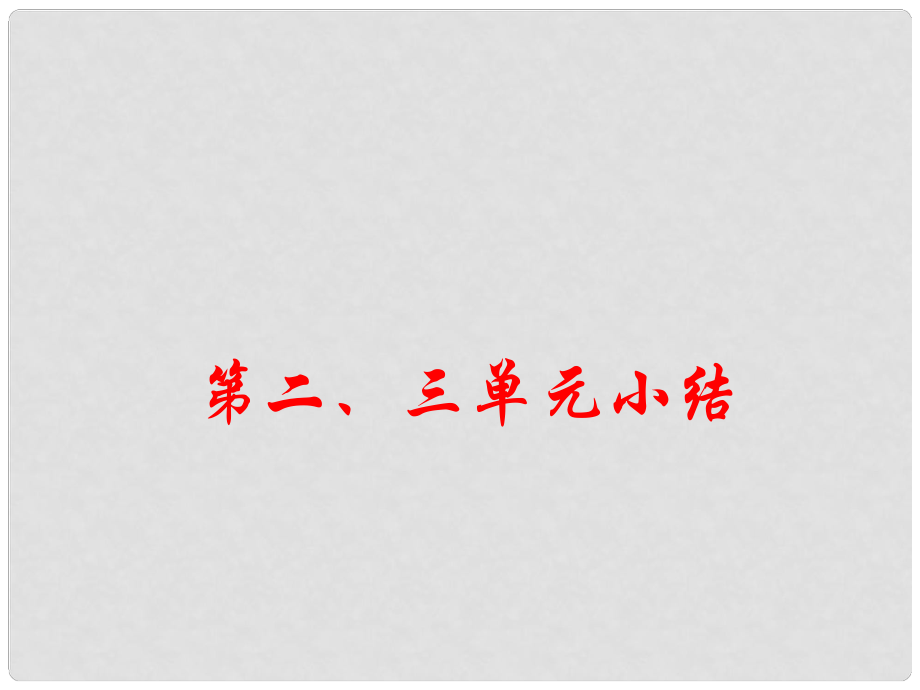 第二、三单元小结